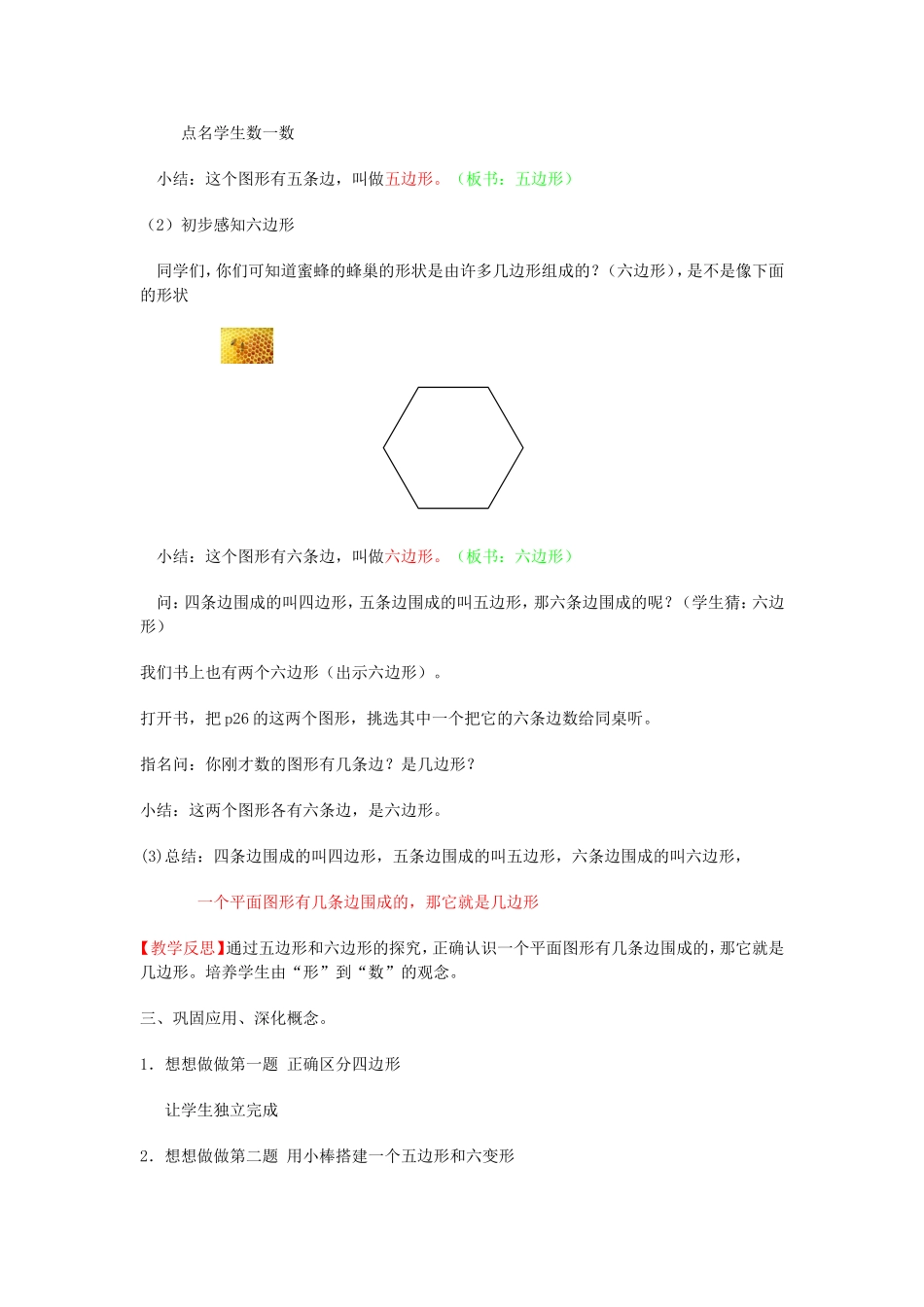 点名学生数一数

小结：这个图形有五条边，叫做五边形。（板书：五边形）

（2）初步感知六边形

同学们，你们可知道蜜蜂的蜂巢的形状是由许多几边形组成的？（六边形），是不是像下面的形状

小结：这个图形有六条边，叫做六边形。（板书：六边形）

问：四条边围成的叫四边形，五条边围成的叫五边形，那六条边围成的呢？（学生猜：六边形）

我们书上也有两个六边形（出示六边形）。

打开书，把 p26 的这两个图形，挑选其中一个把它的六条边数给同桌听。

指名问：你刚才数的图形有几条边？是几边形？

小结：这两个图形各有六条边，是六边形。

(3)总结：四条边围成的叫四边形，五条边围成的叫五边形，六条边围成的叫六边形，

一个平面图形有几条边围成的，那它就是几边形

【教学反思】通过五边形和六边形的探究，正确认识一个平面图形有几条边围成的，那它就是几边形。培养学生由“形”到“数”的观念。

三、巩固应用、深化概念。

1．想想做做第一题 正确区分四边形

让学生独立完成

2．想想做做第二题 用小棒搭建一个五边形和六变形